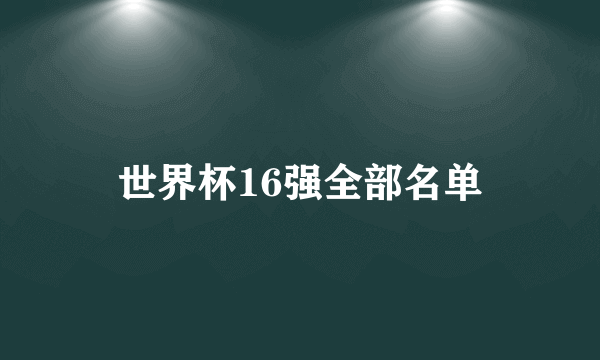 世界杯16强全部名单